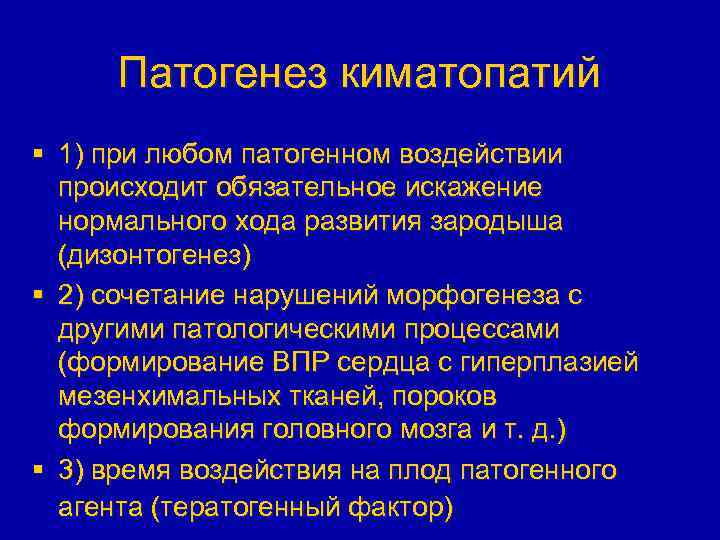 Патогенез киматопатий

▪ 1) при любом патогенном воздействии происходит обязательное искажение нормального хода развития зародыша (дизонтогенез)

▪ 2) сочетание нарушений морфогенеза с другими патологическими процессами (формирование ВПР сердца с гиперплазией мезенхимальных тканей, пороков формирования головного мозга и т. д.)

▪ 3) время воздействия на плод патогенного агента (тератогенный фактор)